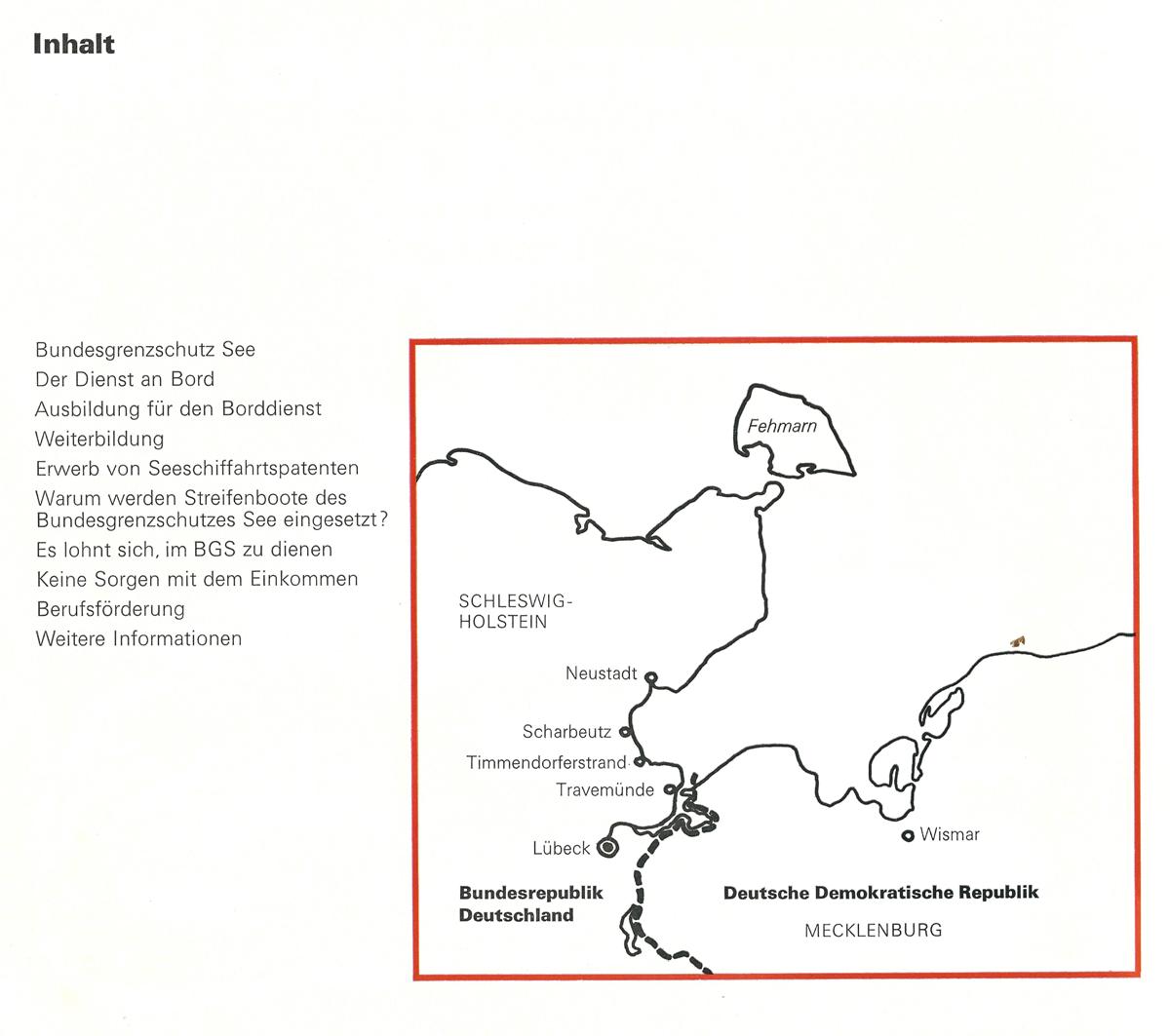 Inhalt

Bundesgrenzschutz See
Der Dienst an Bord
Ausbildung für den Borddienst
Weiterbildung
Erwerb von Seeschiffahrtspatenten
Warum werden Streifenboote des Bundesgrenzschutzes See eingesetzt?
Es lohnt sich, im BGS zu dienen
Keine Sorgen mit dem Einkommen
Berufsförderung
Weitere Informationen

Fehmarn

SCHLESWIG-HOLSTEIN

Neustadt
Scharbeutz
Timmendorferstrand
Travemünde
Lübeck
Wismar

Bundesrepublik Deutschland

Deutsche Demokratische Republik

MECKLENBURG